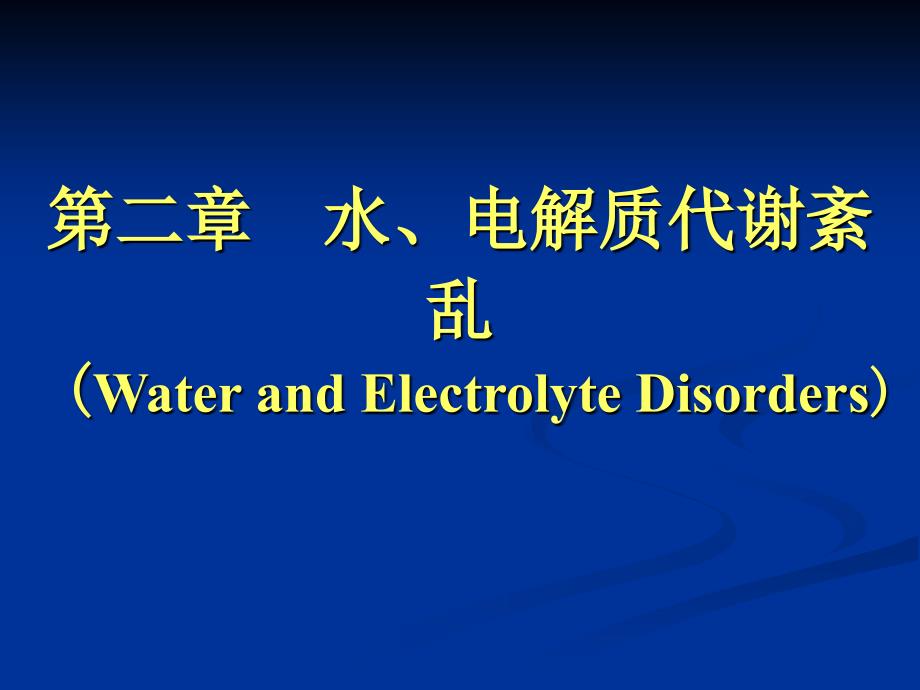 第二章　水、电解质代谢紊乱
（Water and Electrolyte Disorders）